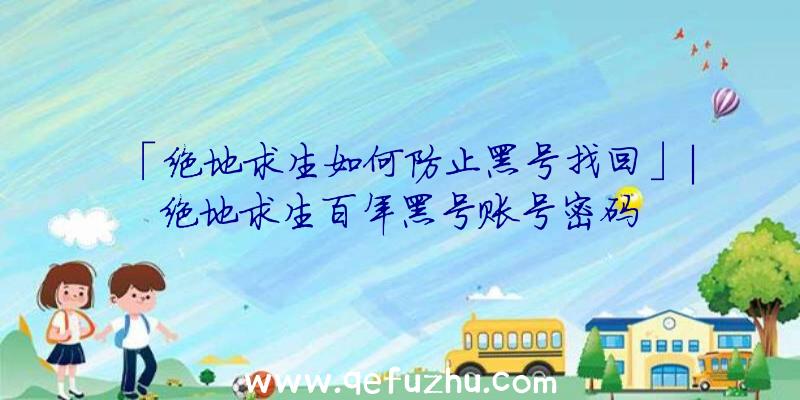 「绝地求生如何防止黑号找回」|绝地求生百年黑号账号密码

www.qefuzhu.com